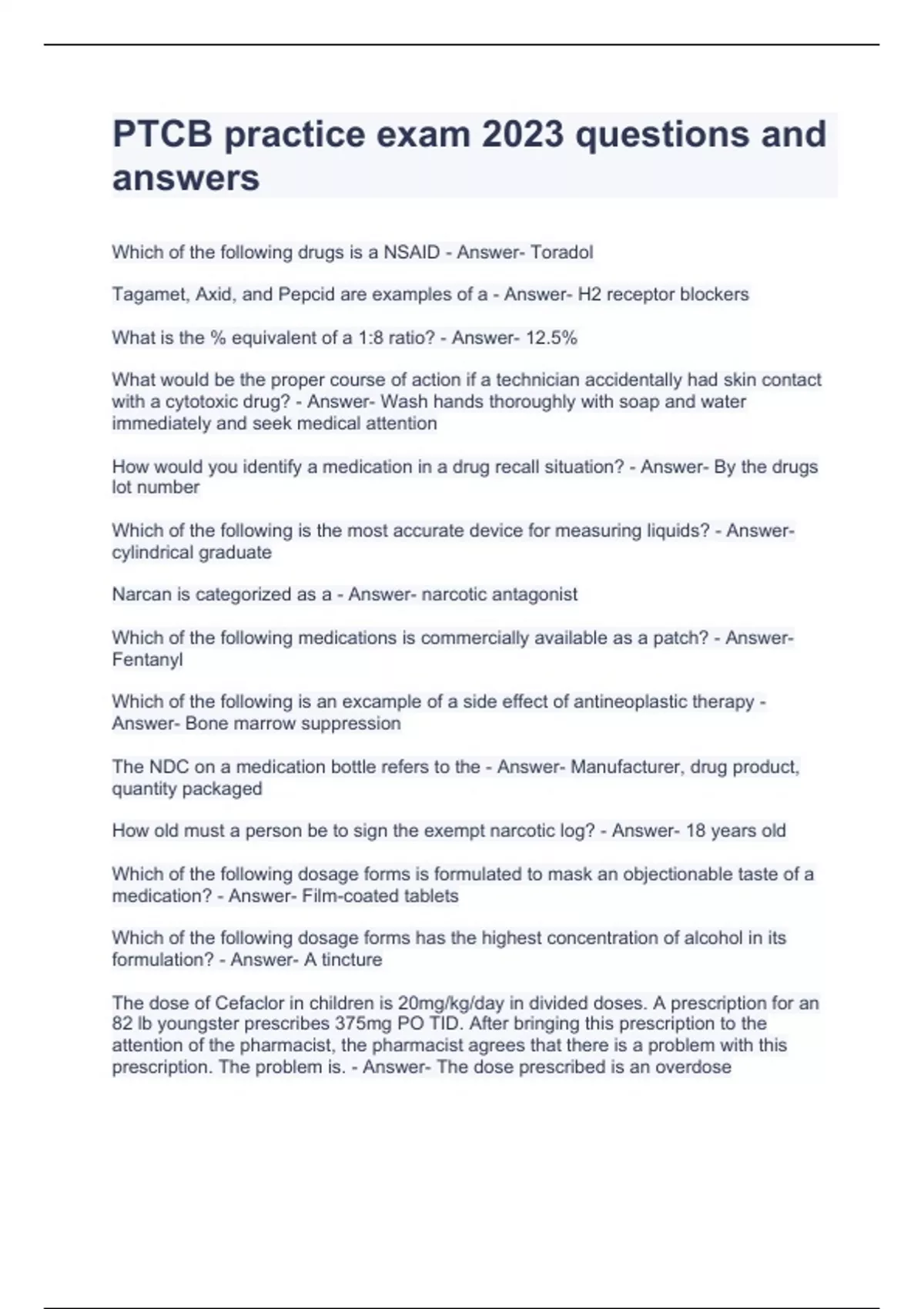 PTCB practice exam 2023 questions and answers

Which of the following drugs is a NSAID - Answer- Toradol

Tagamet, Axid, and Pepcid are examples of a - Answer- H2 receptor blockers

What is the % equivalent of a 1:8 ratio? - Answer- 12.5%

What would be the proper course of action if a technician accidentally had skin contact with a cytotoxic drug? - Answer- Wash hands thoroughly with soap and water immediately and seek medical attention

How would you identify a medication in a drug recall situation? - Answer- By the drugs lot number

Which of the following is the most accurate device for measuring liquids? - Answer- cylindrical graduate

Narcan is categorized as a - Answer- narcotic antagonist

Which of the following medications is commercially available as a patch? - Answer- Fentanyl

Which of the following is an excample of a side effect of antineoplastic therapy - Answer- Bone marrow suppression

The NDC on a medication bottle refers to the - Answer- Manufacturer, drug product, quantity packaged

How old must a person be to sign the exempt narcotic log? - Answer- 18 years old

Which of the following dosage forms is formulated to mask an objectionable taste of a medication? - Answer- Film-coated tablets

Which of the following dosage forms has the highest concentration of alcohol in its formulation? - Answer- A tincture

The dose of Cefaclor in children is 20mg/kg/day in divided doses. A prescription for an 82 lb youngster prescribes 375mg PO TID. After bringing this prescription to the attention of the pharmacist, the pharmacist agrees that there is a problem with this prescription. The problem is. - Answer- The dose prescribed is an overdose